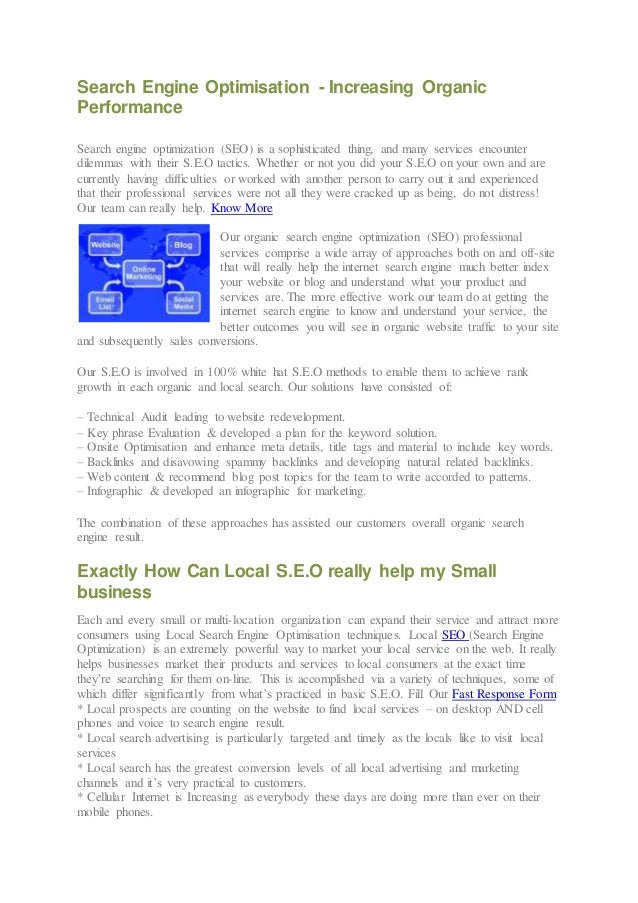 Search Engine Optimisation - Increasing Organic Performance

Search engine optimization (SEO) is a sophisticated thing, and many services encounter dilemmas with their S.E.O tactics. Whether or not you did your S.E.O on your own and are currently having difficulties or worked with another person to carry out it and experienced that their professional services were not all they were cracked up as being, do not distress! Our team can really help. Know More

Website
Blog
Online Marketing
Email List
Social Media

Our organic search engine optimization (SEO) professional services comprise a wide array of approaches both on and off-site that will really help the internet search engine much better index your website or blog and understand what your product and services are. The more effective work our team do at getting the internet search engine to know and understand your service, the better outcomes you will see in organic website traffic to your site and subsequently sales conversions.

Our S.E.O is involved in 100% white hat S.E.O methods to enable them to achieve rank growth in each organic and local search. Our solutions have consisted of:

– Technical Audit leading to website redevelopment.
– Key phrase Evaluation & developed a plan for the keyword solution.
– Onsite Optimisation and enhance meta details, title tags and material to include key words.
– Backlinks and disavowing spammy backlinks and developing natural related backlinks.
– Web content & recommend blog post topics for the team to write accorded to patterns.
– Infographic & developed an infographic for marketing.

The combination of these approaches has assisted our customers overall organic search engine result.

Exactly How Can Local S.E.O really help my Small business

Each and every small or multi-location organization can expand their service and attract more consumers using Local Search Engine Optimisation techniques. Local SEO (Search Engine Optimization) is an extremely powerful way to market your local service on the web. It really helps businesses market their products and services to local consumers at the exact time they're searching for them on-line. This is accomplished via a variety of techniques, some of which differ significantly from what's practiced in basic S.E.O. Fill Our Fast Response Form
* Local prospects are counting on the website to find local services – on desktop AND cell phones and voice to search engine result.
* Local search advertising is particularly targeted and timely as the locals like to visit local services
* Local search has the greatest conversion levels of all local advertising and marketing channels and it's very practical to customers.
* Cellular Internet is Increasing as everybody these days are doing more than ever on their mobile phones.